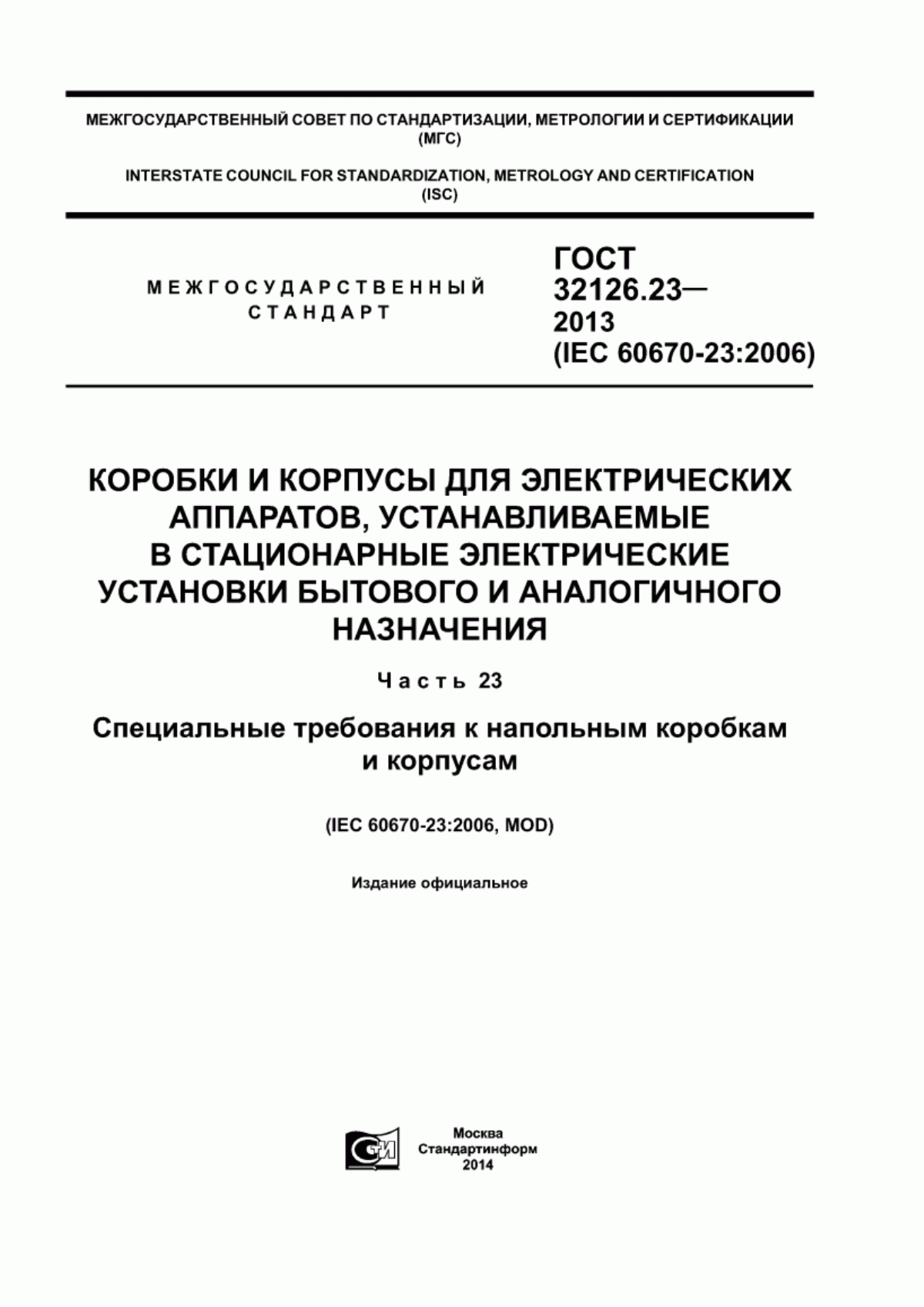 МЕЖГОСУДАРСТВЕННЫЙ СОВЕТ ПО СТАНДАРТИЗАЦИИ, МЕТРОЛОГИИ И СЕРТИФИКАЦИИ (МГС)

INTERSTATE COUNCIL FOR STANDARDIZATION, METROLOGY AND CERTIFICATION (ISC)

МЕЖГОСУДАРСТВЕННЫЙ СТАНДАРТ

ГОСТ 32126.23— 2013 (IEC 60670-23:2006)

КОРОБКИ И КОРПУСЫ ДЛЯ ЭЛЕКТРИЧЕСКИХ АППАРАТОВ, УСТАНАВЛИВАЕМЫЕ В СТАЦИОНАРНЫЕ ЭЛЕКТРИЧЕСКИЕ УСТАНОВКИ БЫТОВОГО И АНАЛОГИЧНОГО НАЗНАЧЕНИЯ

Часть 23

Специальные требования к напольным коробкам и корпусам

(IEC 60670-23:2006, MOD)

Издание официальное

СИ

Москва
Стандартинформ
2014